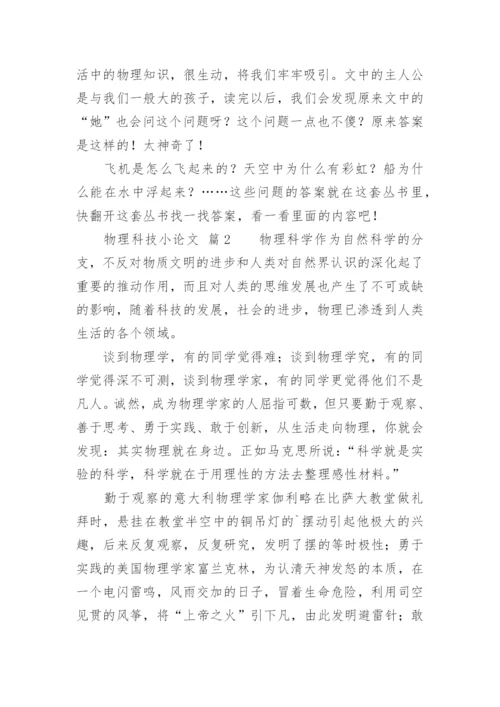 活中的物理知识，很生动，将我们牢牢吸引。文中的主人公是与我们一般大的孩子，读完以后，我们会发现原来文中的“她”也会问这个问题呀？这个问题一点也不傻？原来答案是这样的！太神奇了！

飞机是怎么飞起来的？天空中为什么有彩虹？船为什么能在水中浮起来？……这些问题的答案就在这套丛书里，快翻开这套丛书找一找答案，看一看里面的内容吧！

物理科技小论文 篇2　　物理科学作为自然科学的分支，不反对物质文明的进步和人类对自然界认识的深化起了重要的推动作用，而且对人类的思维发展也产生了不可或缺的影响，随着科技的发展，社会的进步，物理已渗透到人类生活的各个领域。

谈到物理学，有的同学觉得难；谈到物理学究，有的同学觉得深不可测，谈到物理学家，有的同学更觉得他们不是凡人。诚然，成为物理学家的人屈指可数，但只要勤于观察、善于思考、勇于实践、敢于创新，从生活走向物理，你就会发现：其实物理就在身边。正如马克思所说：“科学就是实验的科学，科学就在于用理性的方法去整理感性材料。”

勤于观察的意大利物理学家伽利略在比萨大教堂做礼拜时，悬挂在教堂半空中的铜吊灯的`摆动引起他极大的兴趣，后来反复观察，反复研究，发明了摆的等时极性；勇于实践的美国物理学家富兰克林，为认清天神发怒的本质，在一个电闪雷鸣，风雨交加的日子，冒着生命危险，利用司空见贯的风筝，将“上帝之火”引下凡，由此发明避雷针；敢